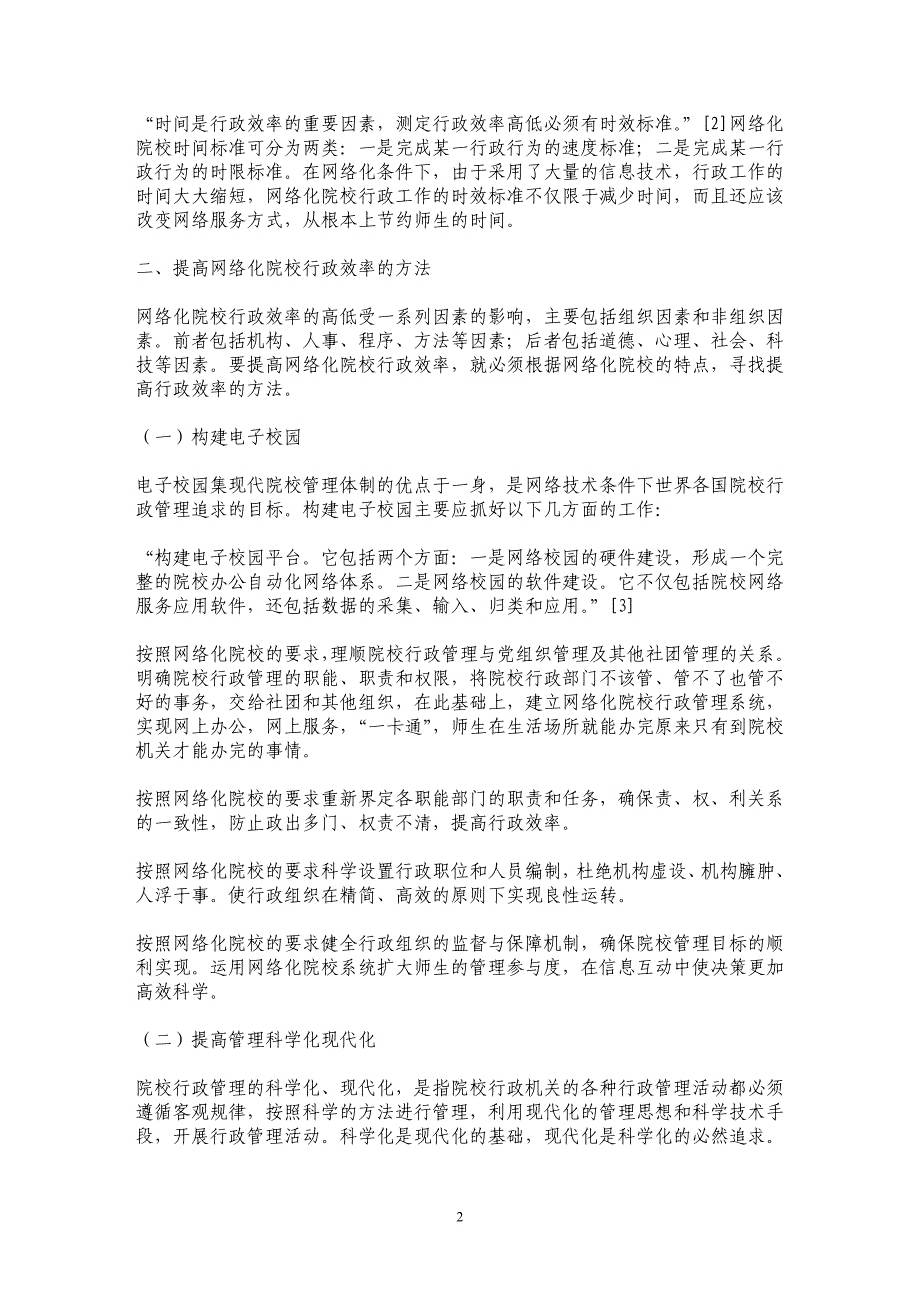 “时间是行政效率的重要因素，测定行政效率高低必须有时效标准。”[2]网络化院校时间标准可分为两类：一是完成某一行政行为的速度标准；二是完成某一行政行为的时限标准。在网络化条件下，由于采用了大量的信息技术，行政工作的时间大大缩短，网络化院校行政工作的时效标准不仅限于减少时间，而且还应该改变网络服务方式，从根本上节约师生的时间。

二、提高网络化院校行政效率的方法

网络化院校行政效率的高低受一系列因素的影响，主要包括组织因素和非组织因素。前者包括机构、人事、程序、方法等因素；后者包括道德、心理、社会、科技等因素。要提高网络化院校行政效率，就必须根据网络化院校的特点，寻找提高行政效率的方法。

（一）构建电子校园

电子校园集现代院校管理体制的优点于一身，是网络技术条件下世界各国院校行政管理追求的目标。构建电子校园主要应抓好以下几方面的工作：

“构建电子校园平台。它包括两个方面：一是网络校园的硬件建设，形成一个完整的院校办公自动化网络体系。二是网络校园的软件建设。它不仅包括院校网络服务应用软件，还包括数据的采集、输入、归类和应用。”[3]

按照网络化院校的要求，理顺院校行政管理与党组织管理及其他社团管理的关系。明确院校行政管理的职能、职责和权限，将院校行政部门不该管、管不了也管不好的事务，交给社团和其他组织，在此基础上，建立网络化院校行政管理系统，实现网上办公，网上服务，“一卡通”，师生在生活场所就能办完原来只有到院校机关才能办完的事情。

按照网络化院校的要求重新界定各职能部门的职责和任务，确保责、权、利关系的一致性，防止政出多门、权责不清，提高行政效率。

按照网络化院校的要求科学设置行政职位和人员编制，杜绝机构虚设、机构臃肿、人浮于事。使行政组织在精简、高效的原则下实现良性运转。

按照网络化院校的要求健全行政组织的监督与保障机制，确保院校管理目标的顺利实现。运用网络化院校系统扩大师生的管理参与度，在信息互动中使决策更加高效科学。

（二）提高管理科学化现代化

院校行政管理的科学化、现代化，是指院校行政机关的各种行政管理活动都必须遵循客观规律，按照科学的方法进行管理，利用现代化的管理思想和科学技术手段，开展行政管理活动。科学化是现代化的基础，现代化是科学化的必然追求。

2